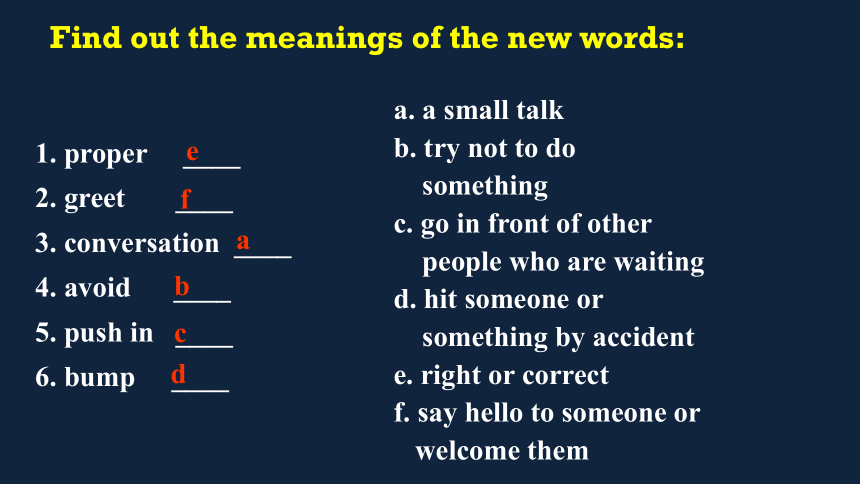 Find out the meanings of the new words:

1. proper e____
2. greet f____
3. conversation a____
4. avoid b____
5. push in c____
6. bump d____

a. a small talk
b. try not to do something
c. go in front of other people who are waiting
d. hit someone or something by accident
e. right or correct
f. say hello to someone or welcome them